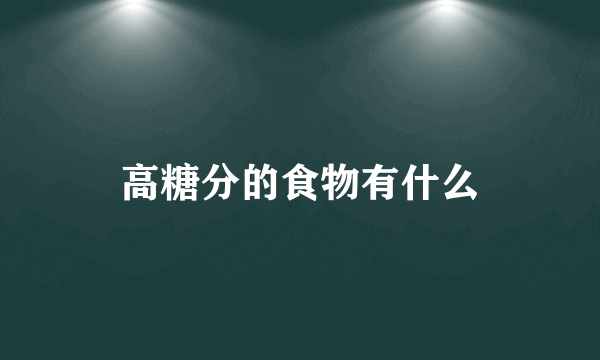 高糖分的食物有什么